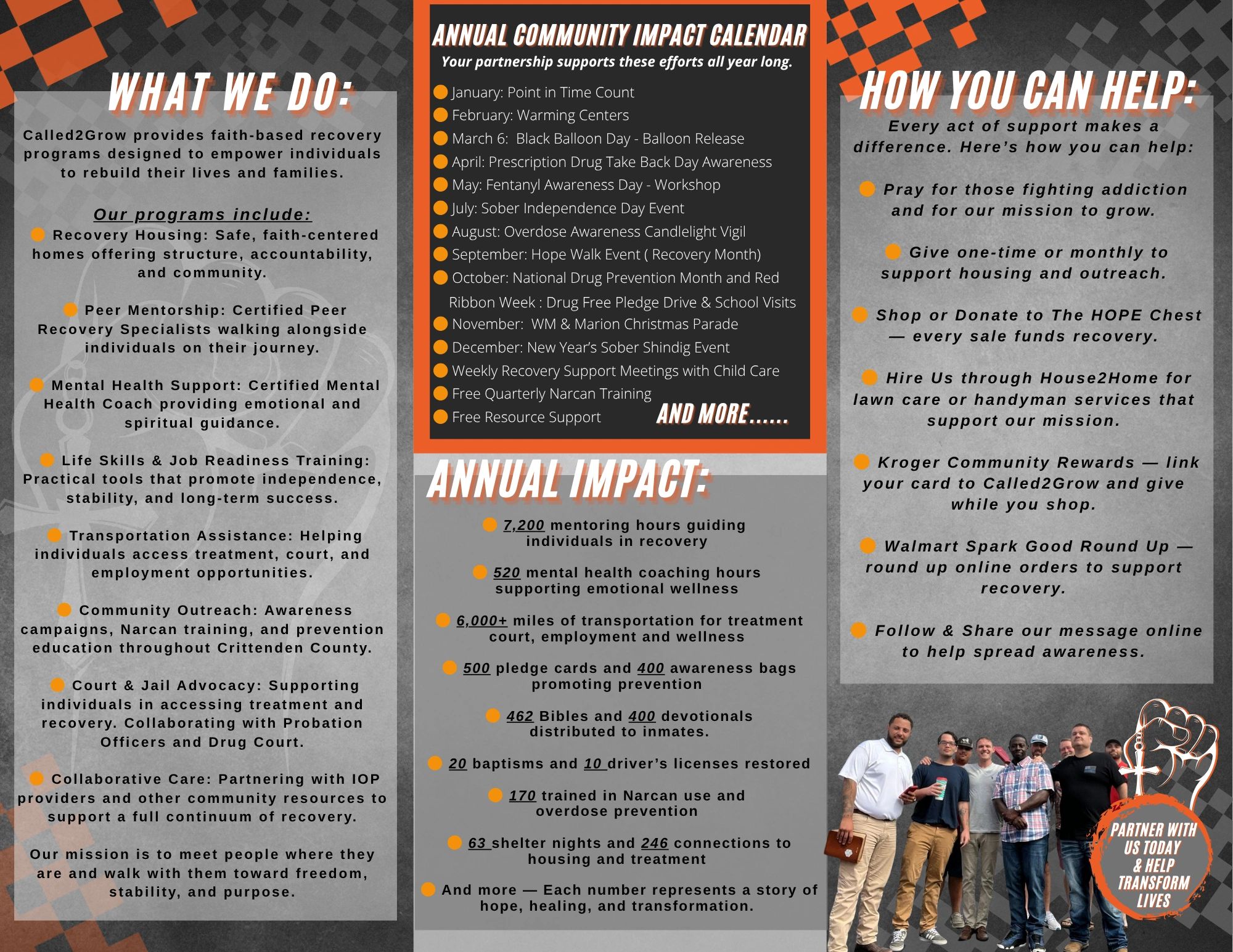 WHAT WE DO:

Called2Grow provides faith-based recovery programs designed to empower individuals to rebuild their lives and families.

Our programs include:
Recovery Housing: Safe, faith-centered homes offering structure, accountability, and community.

Peer Mentorship: Certified Peer Recovery Specialists walking alongside individuals on their journey.

Mental Health Support: Certified Mental Health Coach providing emotional and spiritual guidance.

Life Skills & Job Readiness Training: Practical tools that promote independence, stability, and long-term success.

Transportation Assistance: Helping individuals access treatment, court, and employment opportunities.

Community Outreach: Awareness campaigns, Narcan training, and prevention education throughout Crittenden County.

Court & Jail Advocacy: Supporting individuals in accessing treatment and recovery. Collaborating with Probation Officers and Drug Court.

Collaborative Care: Partnering with IOP providers and other community resources to support a full continuum of recovery.

Our mission is to meet people where they are and walk with them toward freedom, stability, and purpose.

ANNUAL COMMUNITY IMPACT CALENDAR
Your partnership supports these efforts all year long.

January: Point in Time Count
February: Warming Centers
March 6: Black Balloon Day - Balloon Release
April: Prescription Drug Take Back Day Awareness
May: Fentanyl Awareness Day - Workshop
July: Sober Independence Day Event
August: Overdose Awareness Candlelight Vigil
September: Hope Walk Event ( Recovery Month)
October: National Drug Prevention Month and Red Ribbon Week : Drug Free Pledge Drive & School Visits
November: WM & Marion Christmas Parade
December: New Year's Sober Shindig Event
Weekly Recovery Support Meetings with Child Care
Free Quarterly Narcan Training
Free Resource Support
AND MORE......

ANNUAL IMPACT:

7,200 mentoring hours guiding individuals in recovery

520 mental health coaching hours supporting emotional wellness

6,000+ miles of transportation for treatment court, employment and wellness

500 pledge cards and 400 awareness bags promoting prevention

462 Bibles and 400 devotionals distributed to inmates.

20 baptisms and 10 driver's licenses restored

170 trained in Narcan use and overdose prevention

63 shelter nights and 246 connections to housing and treatment

And more — Each number represents a story of hope, healing, and transformation.

HOW YOU CAN HELP:

Every act of support makes a difference. Here's how you can help:

Pray for those fighting addiction and for our mission to grow.

Give one-time or monthly to support housing and outreach.

Shop or Donate to The HOPE Chest — every sale funds recovery.

Hire Us through House2Home for lawn care or handyman services that support our mission.

Kroger Community Rewards — link your card to Called2Grow and give while you shop.

Walmart Spark Good Round Up — round up online orders to support recovery.

Follow & Share our message online to help spread awareness.

PARTNER WITH US TODAY & HELP TRANSFORM LIVES